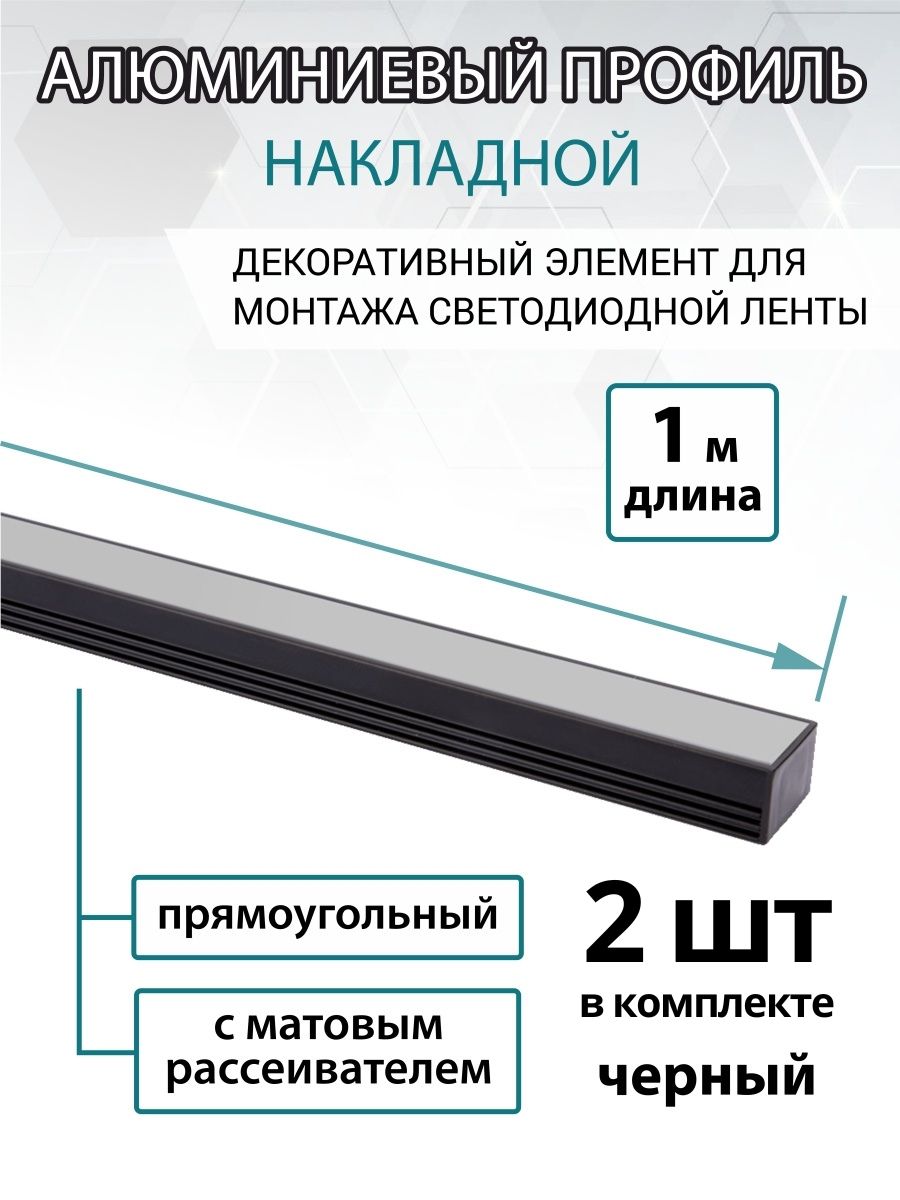 АЛЮМИНИЕВЫЙ ПРОФИЛЬ
НАКЛАДНОЙ

ДЕКОРАТИВНЫЙ ЭЛЕМЕНТ ДЛЯ МОНТАЖА СВЕТОДИОДНОЙ ЛЕНТЫ

1 м
длина

прямоугольный

с матовым рассеивателем

2 шт
в комплекте
черный